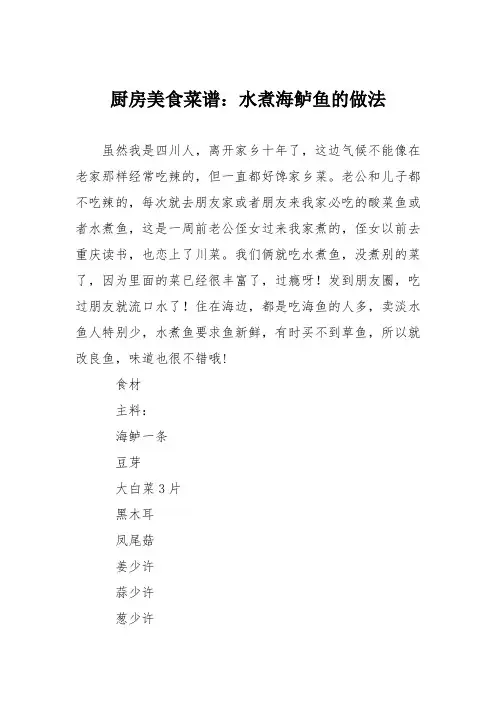 厨房美食菜谱：水煮海鲈鱼的做法

虽然我是四川人，离开家乡十年了，这边气候不能像在老家那样经常吃辣的，但一直都好馋家乡菜。老公和儿子都不吃辣的，每次就去朋友家或者朋友来我家必吃的酸菜鱼或者水煮鱼，这是一周前老公侄女过来我家煮的，侄女以前去重庆读书，也恋上了川菜。我们俩就吃水煮鱼，没煮别的菜了，因为里面的菜已经很丰富了，过瘾呀！发到朋友圈，吃过朋友就流口水了！住在海边，都是吃海鱼的人多，卖淡水鱼人特别少，水煮鱼要求鱼新鲜，有时买不到草鱼，所以就改良鱼，味道也很不错哦！

食材

主料：

海鲈一条

豆芽

大白菜 3 片

黑木耳

凤尾菇

姜少许

蒜少许

葱少许